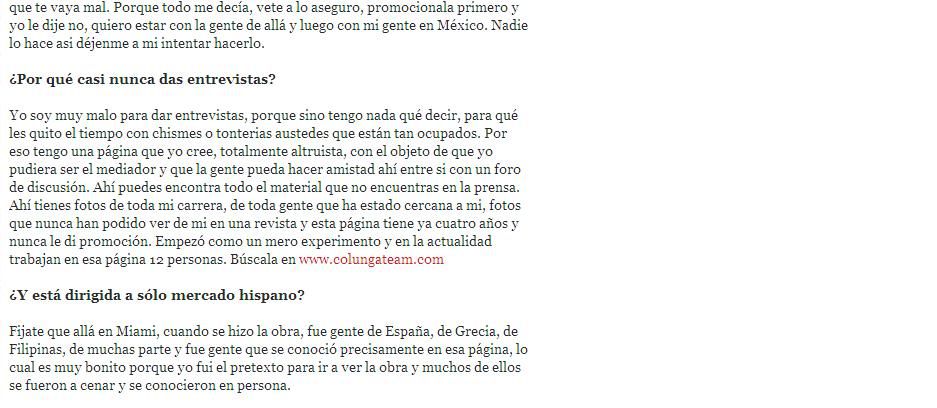 que te vaya mal. Porque todo me decía, vete a lo aseguro, promocionala primero y yo le dije no, quiero estar con la gente de allá y luego con mi gente en México. Nadie lo hace asi déjenme a mi intentar hacerlo.

¿Por qué casi nunca das entrevistas?

Yo soy muy malo para dar entrevistas, porque sino tengo nada qué decir, para qué les quito el tiempo con chismes o tonterias austedes que están tan ocupados. Por eso tengo una página que yo cree, totalmente altruista, con el objeto de que yo pudiera ser el mediador y que la gente pueda hacer amistad ahí entre si con un foro de discusión. Ahí puedes encontra todo el material que no encuentras en la prensa. Ahí tienes fotos de toda mi carrera, de toda gente que ha estado cercana a mi, fotos que nunca han podido ver de mi en una revista y esta página tiene ya cuatro años y nunca le di promoción. Empezó como un mero experimento y en la actualidad trabajan en esa página 12 personas. Búscala en www.colungateam.com

¿Y está dirigida a sólo mercado hispano?

Fijate que allá en Miami, cuando se hizo la obra, fue gente de España, de Grecia, de Filipinas, de muchas parte y fue gente que se conoció precisamente en esa página, lo cual es muy bonito porque yo fui el pretexto para ir a ver la obra y muchos de ellos se fueron a cenar y se conocieron en persona.